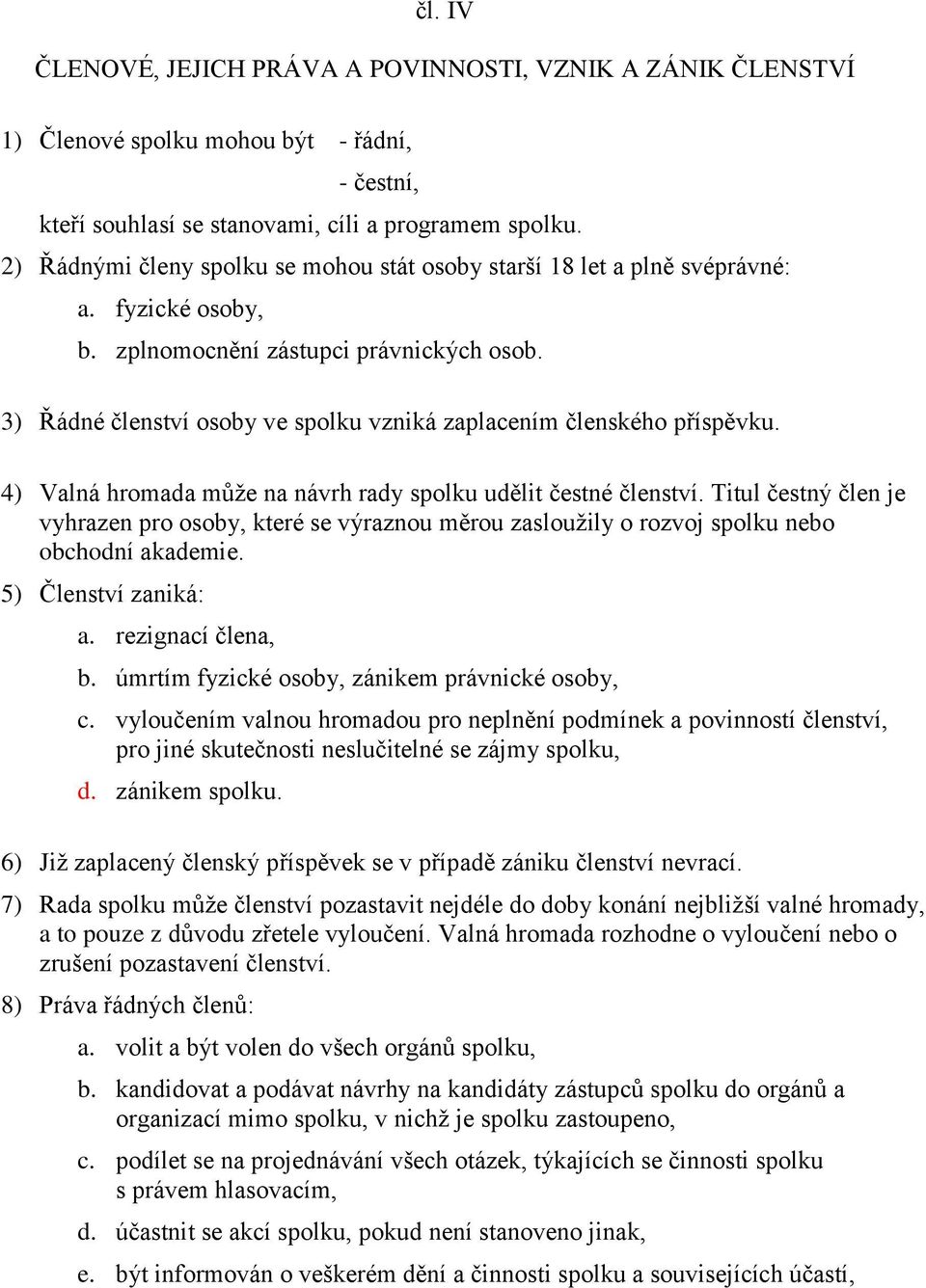 čl. IV

ČLENOVÉ, JEJICH PRÁVA A POVINNOSTI, VZNIK A ZÁNIK ČLENSTVÍ

1) Členové spolku mohou být - řádní,
- čestní,
kteří souhlasí se stanovami, cíli a programem spolku.

2) Řádnými členy spolku se mohou stát osoby starší 18 let a plně svéprávné:
a. fyzické osoby,
b. zplnomocnění zástupci právnických osob.

3) Řádné členství osoby ve spolku vzniká zaplacením členského příspěvku.

4) Valná hromada může na návrh rady spolku udělit čestné členství. Titul čestný člen je vyhrazen pro osoby, které se výraznou měrou zasloužily o rozvoj spolku nebo obchodní akademie.

5) Členství zaniká:
a. rezignací člena,
b. úmrtím fyzické osoby, zánikem právnické osoby,
c. vyloučením valnou hromadou pro neplnění podmínek a povinností členství, pro jiné skutečnosti neslučitelné se zájmy spolku,
d. zánikem spolku.

6) Již zaplacený členský příspěvek se v případě zániku členství nevrací.

7) Rada spolku může členství pozastavit nejdéle do doby konání nejbližší valné hromady, a to pouze z důvodu zřetele vyloučení. Valná hromada rozhodne o vyloučení nebo o zrušení pozastavení členství.

8) Práva řádných členů:
a. volit a být volen do všech orgánů spolku,
b. kandidovat a podávat návrhy na kandidáty zástupců spolku do orgánů a organizací mimo spolku, v nichž je spolku zastoupeno,
c. podílet se na projednávání všech otázek, týkajících se činnosti spolku s právem hlasovacím,
d. účastnit se akcí spolku, pokud není stanoveno jinak,
e. být informován o veškerém dění a činnosti spolku a souvisejících účastí,